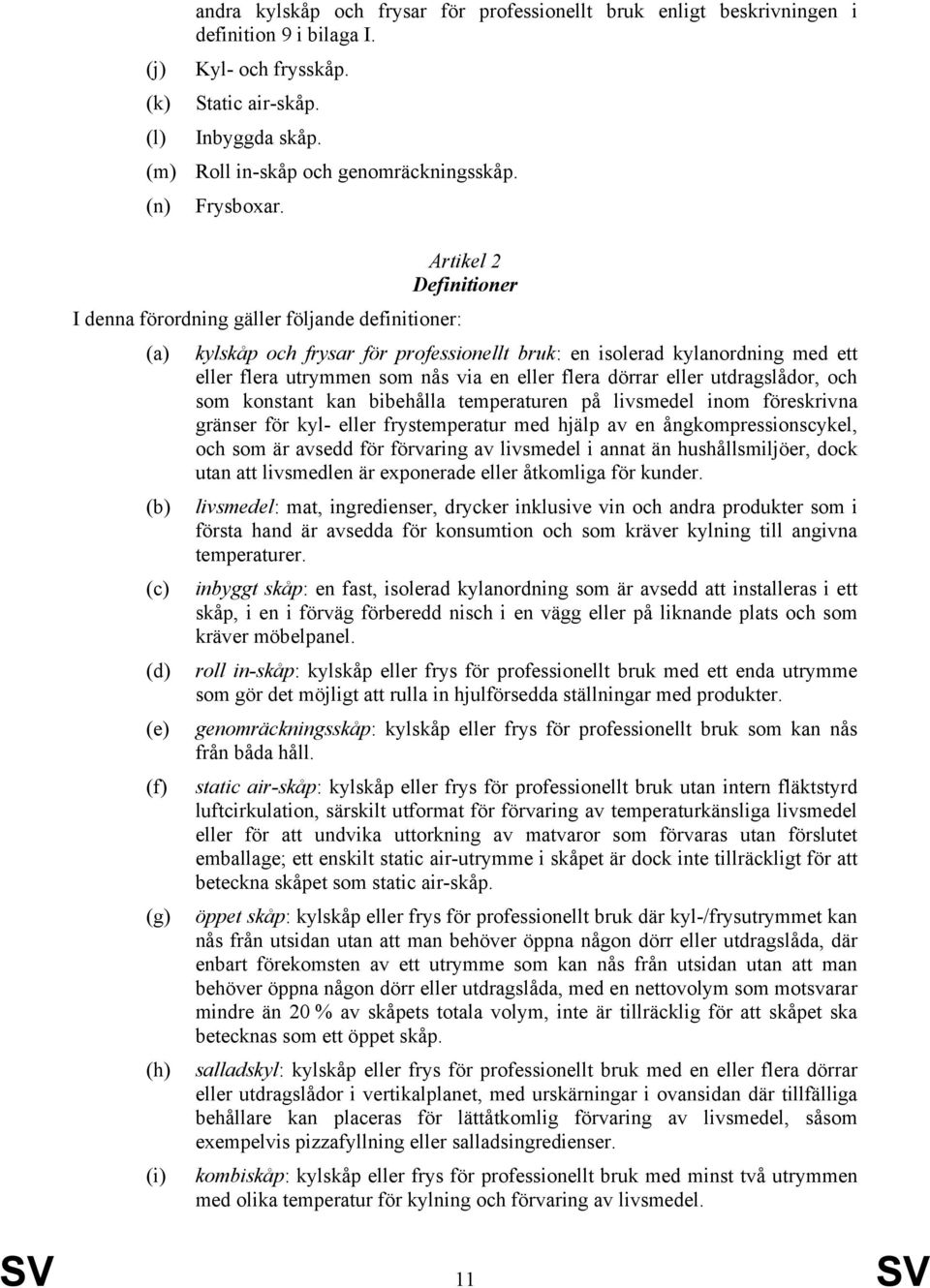 andra kylskåp och frysar för professionellt bruk enligt beskrivningen i definition 9 i bilaga I.

(j) Kyl- och frysskåp.

(k) Static air-skåp.

(l) Inbyggda skåp.

(m) Roll in-skåp och genomräckningsskåp.

(n) Frysboxar.

Artikel 2
Definitioner

I denna förordning gäller följande definitioner:

(a) kylskåp och frysar för professionellt bruk: en isolerad kylanordning med ett eller flera utrymmen som nås via en eller flera dörrar eller utdragslådor, och som konstant kan bibehålla temperaturen på livsmedel inom föreskrivna gränser för kyl- eller frystemperatur med hjälp av en ångkompressionscykel, och som är avsedd för förvaring av livsmedel i annat än hushållsmiljöer, dock utan att livsmedlen är exponerade eller åtkomliga för kunder.

(b) livsmedel: mat, ingredienser, drycker inklusive vin och andra produkter som i första hand är avsedda för konsumtion och som kräver kylning till angivna temperaturer.

(c) inbyggt skåp: en fast, isolerad kylanordning som är avsedd att installeras i ett skåp, i en i förväg förberedd nisch i en vägg eller på liknande plats och som kräver möbelpanel.

(d) roll in-skåp: kylskåp eller frys för professionellt bruk med ett enda utrymme som gör det möjligt att rulla in hjulförsedda ställningar med produkter.

(e) genomräckningsskåp: kylskåp eller frys för professionellt bruk som kan nås från båda håll.

(f) static air-skåp: kylskåp eller frys för professionellt bruk utan intern fläktstyrd luftcirkulation, särskilt utformat för förvaring av temperaturkänsliga livsmedel eller för att undvika uttorkning av matvaror som förvaras utan förslutet emballage; ett enskilt static air-utrymme i skåpet är dock inte tillräckligt för att beteckna skåpet som static air-skåp.

(g) öppet skåp: kylskåp eller frys för professionellt bruk där kyl-/frysutrymmet kan nås från utsidan utan att man behöver öppna någon dörr eller utdragslåda, där enbart förekomsten av ett utrymme som kan nås från utsidan utan att man behöver öppna någon dörr eller utdragslåda, med en nettovolym som motsvarar mindre än 20 % av skåpets totala volym, inte är tillräcklig för att skåpet ska betecknas som ett öppet skåp.

(h) salladskyl: kylskåp eller frys för professionellt bruk med en eller flera dörrar eller utdragslådor i vertikalplanet, med urskärningar i ovansidan där tillfälliga behållare kan placeras för lättåtkomlig förvaring av livsmedel, såsom exempelvis pizzafyllning eller salladsingredienser.

(i) kombiskåp: kylskåp eller frys för professionellt bruk med minst två utrymmen med olika temperatur för kylning och förvaring av livsmedel.

SV 11 SV